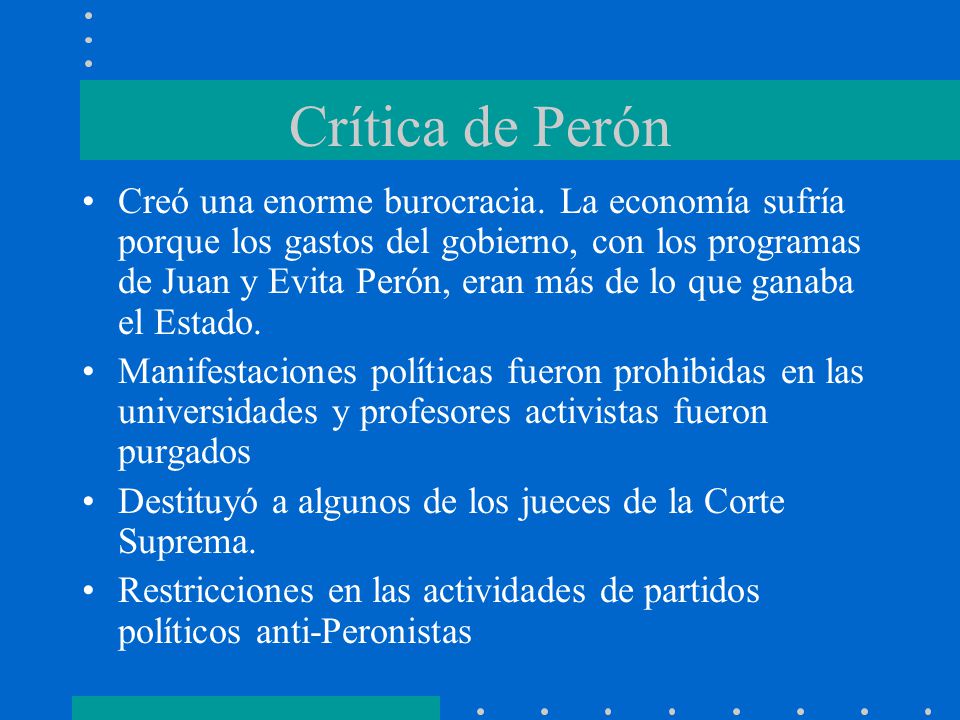 Crítica de Perón

• Creó una enorme burocracia. La economía sufría porque los gastos del gobierno, con los programas de Juan y Evita Perón, eran más de lo que ganaba el Estado.

• Manifestaciones políticas fueron prohibidas en las universidades y profesores activistas fueron purgados

• Destituyó a algunos de los jueces de la Corte Suprema.

• Restricciones en las actividades de partidos políticos anti-Peronistas